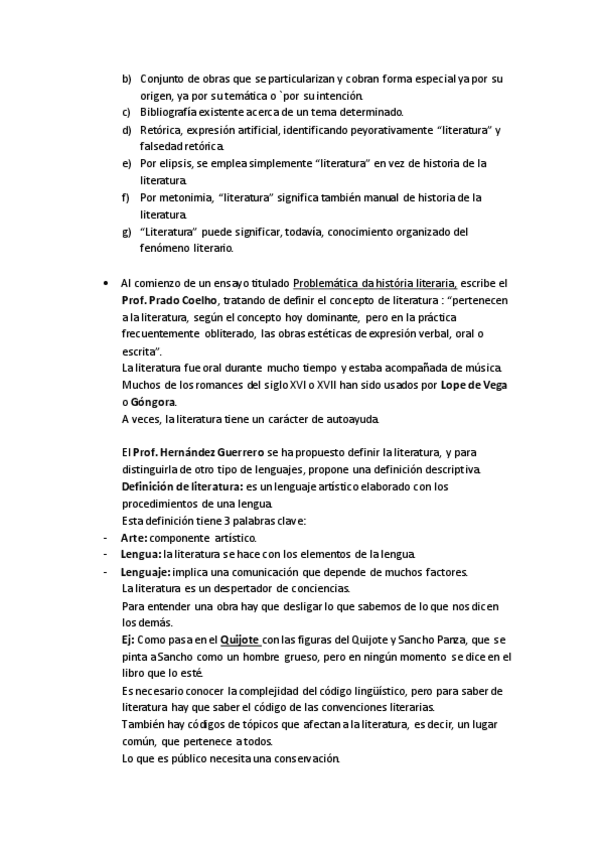 b) Conjunto de obras que se particularizan y cobran forma especial ya por su origen, ya por su temática o `por su intención.
c) Bibliografía existente acerca de un tema determinado.
d) Retórica, expresión artificial, identificando peyorativamente "literatura" y falsedad retórica.
e) Por elipsis, se emplea simplemente "literatura" en vez de historia de la literatura.
f) Por metonimia, "literatura" significa también manual de historia de la literatura.
g) "Literatura" puede significar, todavía, conocimiento organizado del fenómeno literario.

• Al comienzo de un ensayo titulado Problemática da história literaria, escribe el Prof. Prado Coelho, tratando de definir el concepto de literatura : "pertenecen a la literatura, según el concepto hoy dominante, pero en la práctica frecuentemente obliterado, las obras estéticas de expresión verbal, oral o escrita".
La literatura fue oral durante mucho tiempo y estaba acompañada de música.
Muchos de los romances del siglo XVI o XVII han sido usados por Lope de Vega o Góngora.
A veces, la literatura tiene un carácter de autoayuda.

El Prof. Hernández Guerrero se ha propuesto definir la literatura, y para distinguirla de otro tipo de lenguajes, propone una definición descriptiva.
Definición de literatura: es un lenguaje artístico elaborado con los procedimientos de una lengua.
Esta definición tiene 3 palabras clave:
- Arte: componente artístico.
- Lengua: la literatura se hace con los elementos de la lengua.
- Lenguaje: implica una comunicación que depende de muchos factores.
La literatura es un despertador de conciencias.
Para entender una obra hay que desligar lo que sabemos de lo que nos dicen los demás.
Ej: Como pasa en el Quijote con las figuras del Quijote y Sancho Panza, que se pinta a Sancho como un hombre grueso, pero en ningún momento se dice en el libro que lo esté.
Es necesario conocer la complejidad del código lingüístico, pero para saber de literatura hay que saber el código de las convenciones literarias.
También hay códigos de tópicos que afectan a la literatura, es decir, un lugar común, que pertenece a todos.
Lo que es público necesita una conservación.